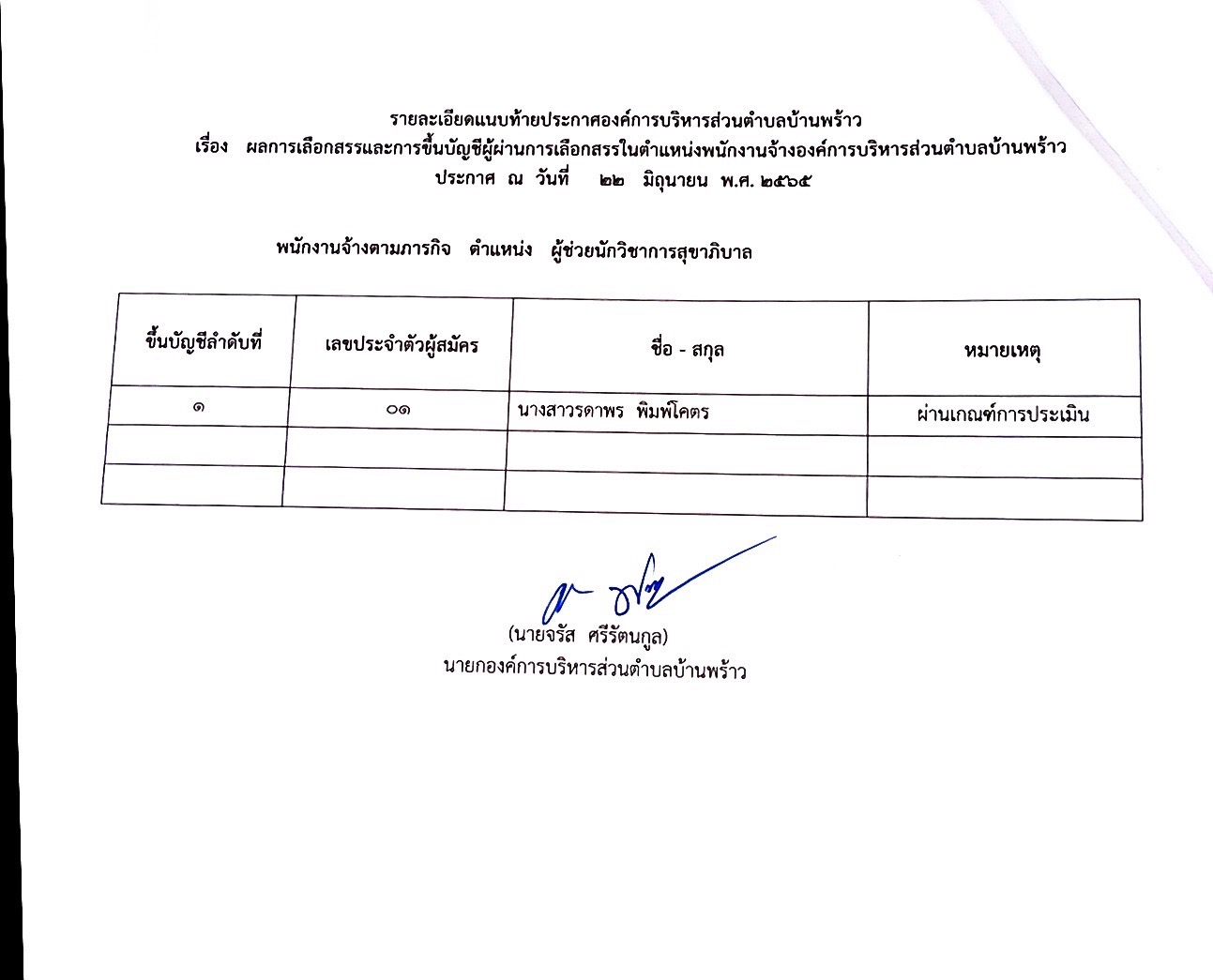 รายละเอียดแนบท้ายประกาศองค์การบริหารส่วนตำบลบ้านพร้าว
เรื่อง ผลการเลือกสรรและการขึ้นบัญชีผู้ผ่านการเลือกสรรในตำแหน่งพนักงานจ้างองค์การบริหารส่วนตำบลบ้านพร้าว
ประกาศ ณ วันที่ ๒๒ มิถุนายน พ.ศ. ๒๕๖๕

พนักงานจ้างตามภารกิจ ตำแหน่ง ผู้ช่วยนักวิชาการสุขาภิบาล

| ขึ้นบัญชีลำดับที่ | เลขประจำตัวผู้สมัคร | ชื่อ - สกุล | หมายเหตุ |
|---|---|---|---|
| ๑ | ๐๑ | นางสาวรดาพร พิมพ์โคตร | ผ่านเกณฑ์การประเมิน |
| | | | |
| | | | |

(นายจรัส ศรีรัตนกูล)
นายกองค์การบริหารส่วนตำบลบ้านพร้าว